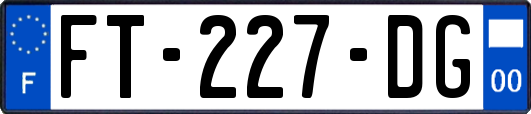 F

FT-227-DG

00